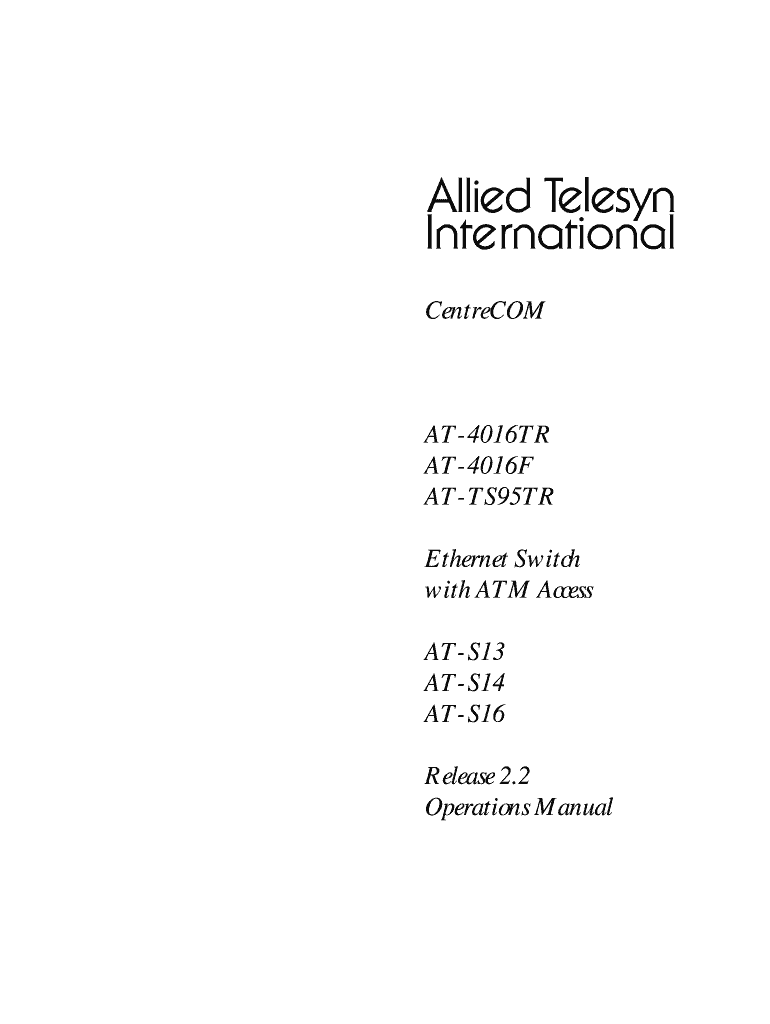 Allied Telesyn
International

CentreCOM

AT-4016TR
AT-4016F
AT-TS95TR

Ethernet Switch
with ATM Access

AT-S13
AT-S14
AT-S16

Release 2.2
Operations Manual